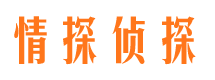 情探侦探